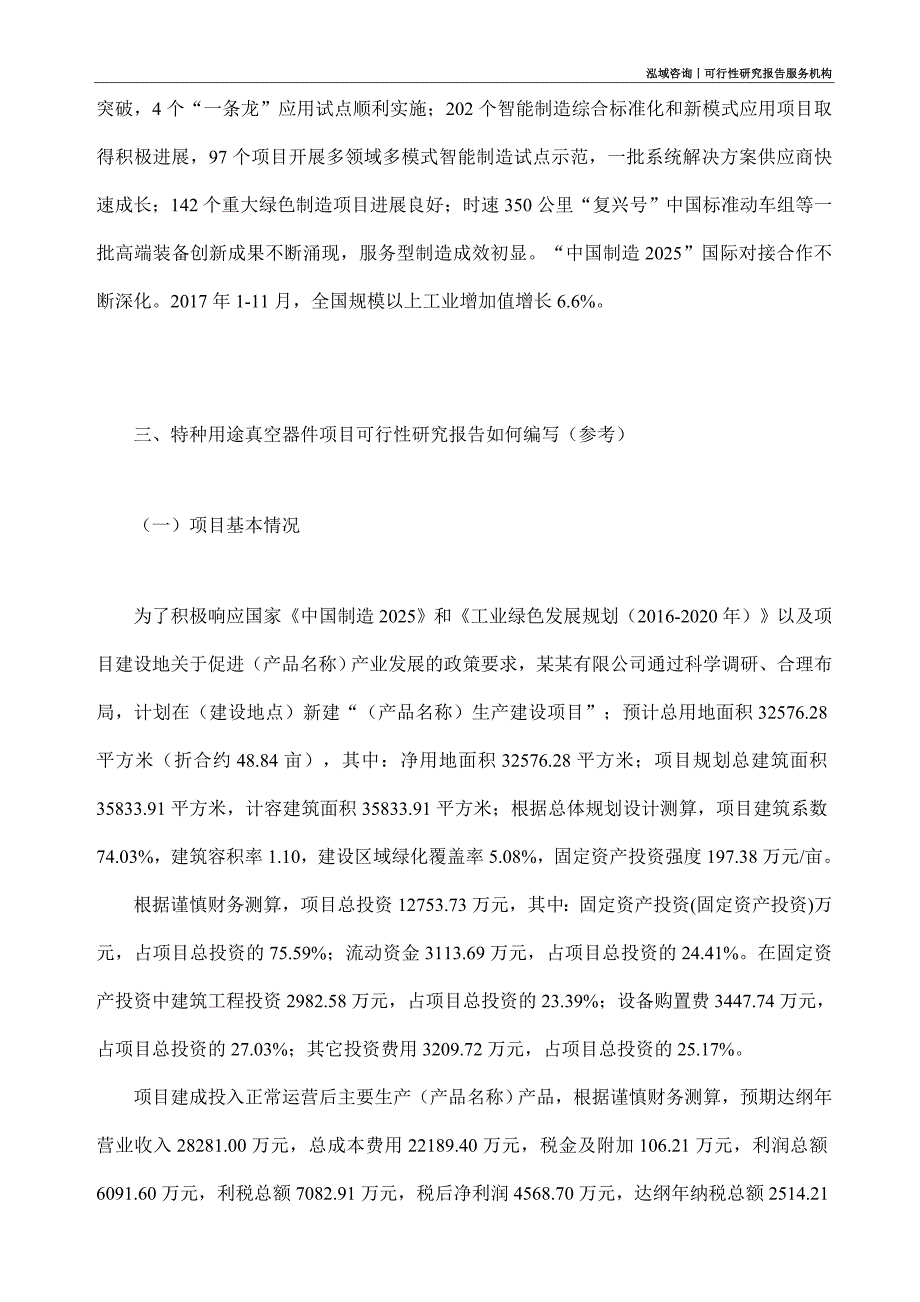 泓域咨询丨可行性研究报告服务机构

突破，4 个“一条龙”应用试点顺利实施；202 个智能制造综合标准化和新模式应用项目取得积极进展，97 个项目开展多领域多模式智能制造试点示范，一批系统解决方案供应商快速成长；142 个重大绿色制造项目进展良好；时速 350 公里“复兴号”中国标准动车组等一批高端装备创新成果不断涌现，服务型制造成效初显。“中国制造 2025”国际对接合作不断深化。2017 年 1-11 月，全国规模以上工业增加值增长 6.6%。

三、特种用途真空器件项目可行性研究报告如何编写（参考）

（一）项目基本情况

为了积极响应国家《中国制造 2025》和《工业绿色发展规划（2016-2020 年）》以及项目建设地关于促进（产品名称）产业发展的政策要求，某某有限公司通过科学调研、合理布局，计划在（建设地点）新建“（产品名称）生产建设项目”；预计总用地面积 32576.28 平方米（折合约 48.84 亩），其中：净用地面积 32576.28 平方米；项目规划总建筑面积 35833.91 平方米，计容建筑面积 35833.91 平方米；根据总体规划设计测算，项目建筑系数 74.03%，建筑容积率 1.10，建设区域绿化覆盖率 5.08%，固定资产投资强度 197.38 万元/亩。

根据谨慎财务测算，项目总投资 12753.73 万元，其中：固定资产投资(固定资产投资)万元，占项目总投资的 75.59%；流动资金 3113.69 万元，占项目总投资的 24.41%。在固定资产投资中建筑工程投资 2982.58 万元，占项目总投资的 23.39%；设备购置费 3447.74 万元，占项目总投资的 27.03%；其它投资费用 3209.72 万元，占项目总投资的 25.17%。

项目建成投入正常运营后主要生产（产品名称）产品，根据谨慎财务测算，预期达纲年营业收入 28281.00 万元，总成本费用 22189.40 万元，税金及附加 106.21 万元，利润总额 6091.60 万元，利税总额 7082.91 万元，税后净利润 4568.70 万元，达纲年纳税总额 2514.21